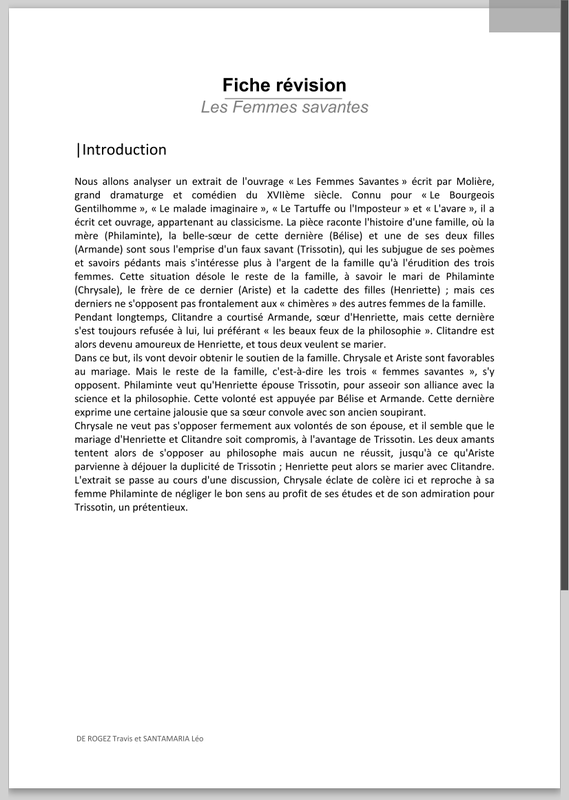 Fiche révision
Les Femmes savantes

|Introduction

Nous allons analyser un extrait de l'ouvrage « Les Femmes Savantes » écrit par Molière, grand dramaturge et comédien du XVIIème siècle. Connu pour « Le Bourgeois Gentilhomme », « Le malade imaginaire », « Le Tartuffe ou l'Imposteur » et « L'avare », il a écrit cet ouvrage, appartenant au classicisme. La pièce raconte l'histoire d'une famille, où la mère (Philaminte), la belle-sœur de cette dernière (Bélise) et une de ses deux filles (Armande) sont sous l'emprise d'un faux savant (Trissotin), qui les subjugue de ses poèmes et savoirs pédants mais s'intéresse plus à l'argent de la famille qu'à l'érudition des trois femmes. Cette situation désole le reste de la famille, à savoir le mari de Philaminte (Chrysale), le frère de ce dernier (Ariste) et la cadette des filles (Henriette) ; mais ces derniers ne s'opposent pas frontalement aux « chimères » des autres femmes de la famille.
Pendant longtemps, Clitandre a courtisé Armande, sœur d'Henriette, mais cette dernière s'est toujours refusée à lui, lui préférant « les beaux feux de la philosophie ». Clitandre est alors devenu amoureux de Henriette, et tous deux veulent se marier.
Dans ce but, ils vont devoir obtenir le soutien de la famille. Chrysale et Ariste sont favorables au mariage. Mais le reste de la famille, c'est-à-dire les trois « femmes savantes », s'y opposent. Philaminte veut qu'Henriette épouse Trissotin, pour asseoir son alliance avec la science et la philosophie. Cette volonté est appuyée par Bélise et Armande. Cette dernière exprime une certaine jalousie que sa sœur convole avec son ancien soupirant.
Chrysale ne veut pas s'opposer fermement aux volontés de son épouse, et il semble que le mariage d'Henriette et Clitandre soit compromis, à l'avantage de Trissotin. Les deux amants tentent alors de s'opposer au philosophe mais aucun ne réussit, jusqu'à ce qu'Ariste parvienne à déjouer la duplicité de Trissotin ; Henriette peut alors se marier avec Clitandre.
L'extrait se passe au cours d'une discussion, Chrysale éclate de colère ici et reproche à sa femme Philaminte de négliger le bon sens au profit de ses études et de son admiration pour Trissotin, un prétentieux.

DE ROGEZ Travis et SANTAMARIA Léo